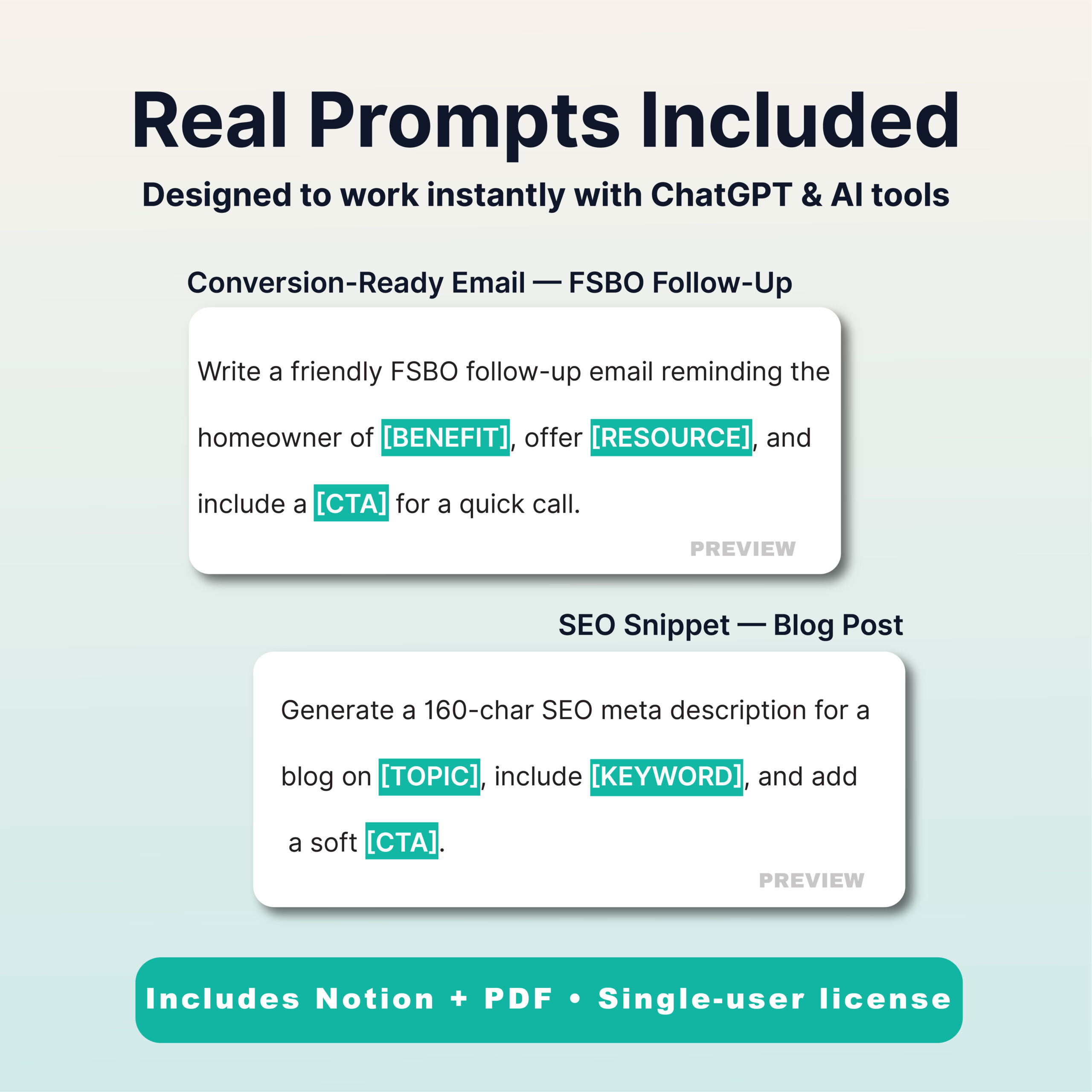 Real Prompts Included

Designed to work instantly with ChatGPT & AI tools

Conversion-Ready Email — FSBO Follow-Up

Write a friendly FSBO follow-up email reminding the homeowner of [BENEFIT], offer [RESOURCE], and include a [CTA] for a quick call.

PREVIEW

SEO Snippet — Blog Post

Generate a 160-char SEO meta description for a blog on [TOPIC], include [KEYWORD], and add a soft [CTA].

PREVIEW

Includes Notion + PDF • Single-user license